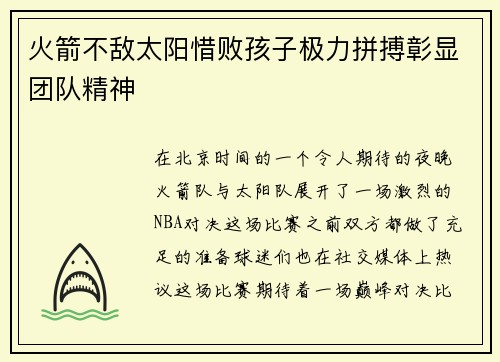 火箭不敌太阳惜败孩子极力拼搏彰显团队精神

在北京时间的一个令人期待的夜晚火箭队与太阳队展开了一场激烈的NBA对决这场比赛之前双方都做了充足的准备球迷们也在社交媒体上热议这场比赛期待着一场巅峰对决比